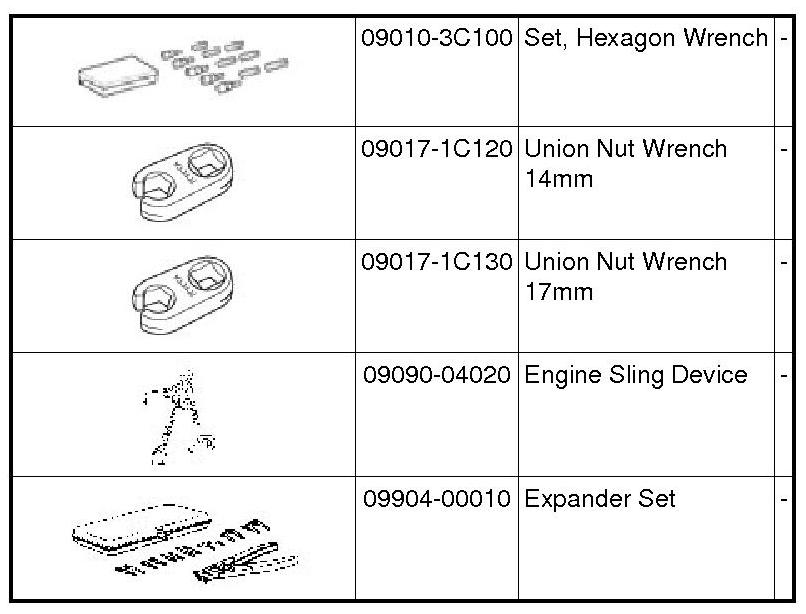 |  | 09010-3C100 | Set, Hexagon Wrench | - |
|---|---|---|---|
|  | 09017-1C120 | Union Nut Wrench 14mm | - |
|  | 09017-1C130 | Union Nut Wrench 17mm | - |
|  | 09090-04020 | Engine Sling Device | - |
|  | 09904-00010 | Expander Set | - |